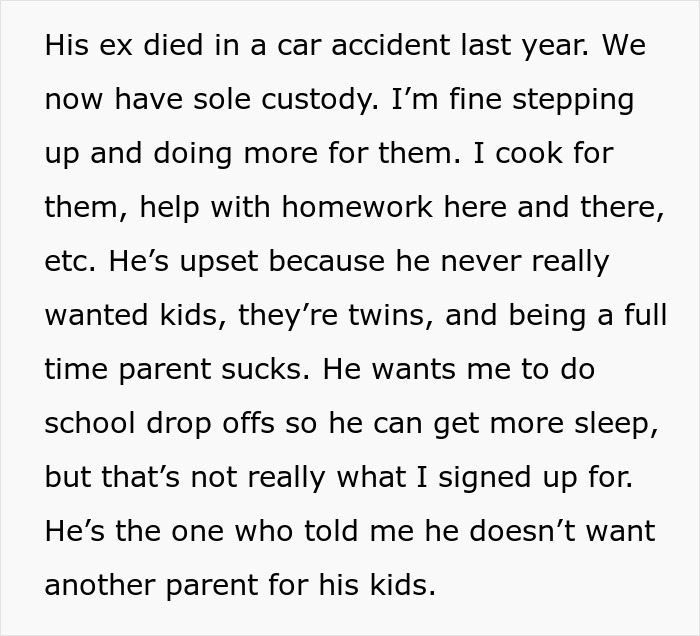 His ex died in a car accident last year. We now have sole custody. I’m fine stepping up and doing more for them. I cook for them, help with homework here and there, etc. He’s upset because he never really wanted kids, they’re twins, and being a full time parent sucks. He wants me to do school drop offs so he can get more sleep, but that’s not really what I signed up for. He’s the one who told me he doesn’t want another parent for his kids.